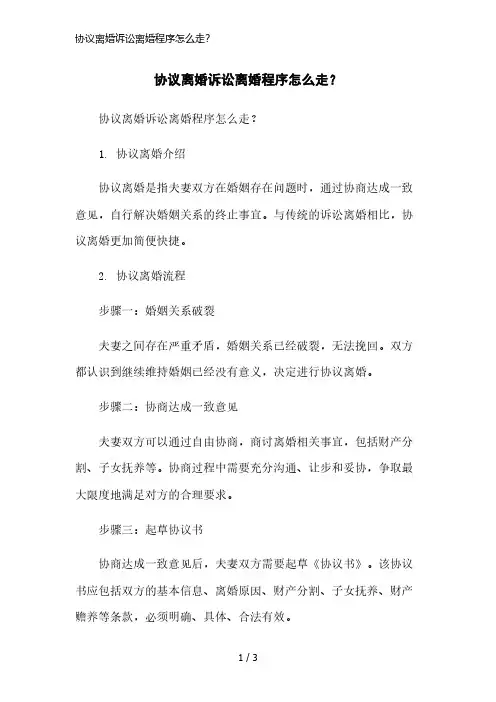 协议离婚诉讼离婚程序怎么走?

协议离婚诉讼离婚程序怎么走?

协议离婚诉讼离婚程序怎么走?

1. 协议离婚介绍

协议离婚是指夫妻双方在婚姻存在问题时，通过协商达成一致意见，自行解决婚姻关系的终止事宜。与传统的诉讼离婚相比，协议离婚更加简便快捷。

2. 协议离婚流程

步骤一：婚姻关系破裂

夫妻之间存在严重矛盾，婚姻关系已经破裂，无法挽回。双方都认识到继续维持婚姻已经没有意义，决定进行协议离婚。

步骤二：协商达成一致意见

夫妻双方可以通过自由协商，商讨离婚相关事宜，包括财产分割、子女抚养等。协商过程中需要充分沟通、让步和妥协，争取最大限度地满足对方的合理要求。

步骤三：起草协议书

协商达成一致意见后，夫妻双方需要起草《协议书》。该协议书应包括双方的基本信息、离婚原因、财产分割、子女抚养、财产赡养等条款，必须明确、具体、合法有效。

1 / 3